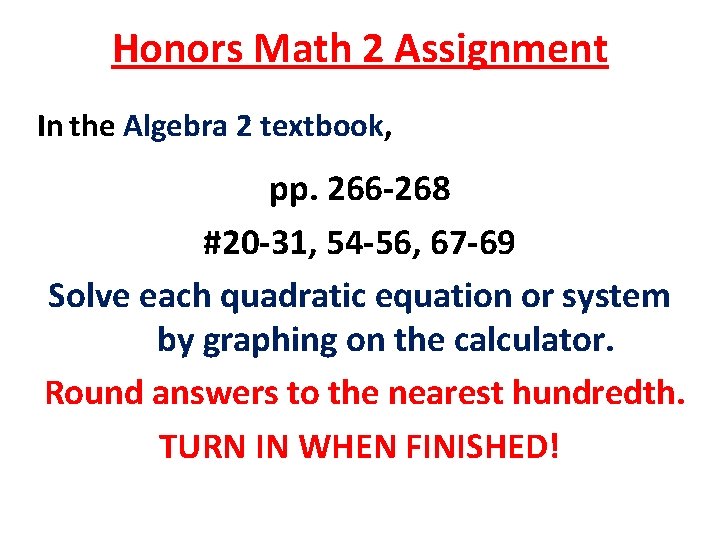 Honors Math 2 Assignment

In the Algebra 2 textbook,

pp. 266-268

#20-31, 54-56, 67-69

Solve each quadratic equation or system by graphing on the calculator.

Round answers to the nearest hundredth.

TURN IN WHEN FINISHED!